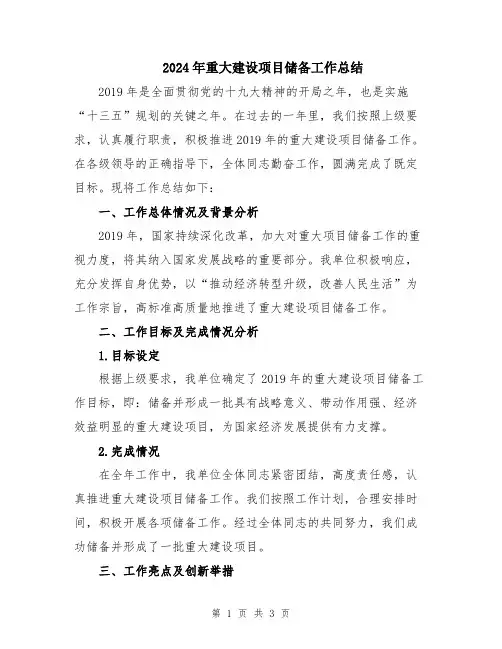 2024年重大建设项目储备工作总结

2019年是全面贯彻党的十九大精神的开局之年，也是实施“十三五”规划的关键之年。在过去的一年里，我们按照上级要求，认真履行职责，积极推进2019年的重大建设项目储备工作。在各级领导的正确指导下，全体同志勤奋工作，圆满完成了既定目标。现将工作总结如下：

一、工作总体情况及背景分析

2019年，国家持续深化改革，加大对重大项目储备工作的重视力度，将其纳入国家发展战略的重要部分。我单位积极响应，充分发挥自身优势，以“推动经济转型升级，改善人民生活”为工作宗旨，高标准高质量地推进了重大建设项目储备工作。

二、工作目标及完成情况分析

1.目标设定

根据上级要求，我单位确定了2019年的重大建设项目储备工作目标，即：储备并形成一批具有战略意义、带动作用强、经济效益明显的重大建设项目，为国家经济发展提供有力支撑。

2.完成情况

在全年工作中，我单位全体同志紧密团结，高度责任感，认真推进重大建设项目储备工作。我们按照工作计划，合理安排时间，积极开展各项储备工作。经过全体同志的共同努力，我们成功储备并形成了一批重大建设项目。

三、工作亮点及创新举措

第 1 页 共 3 页